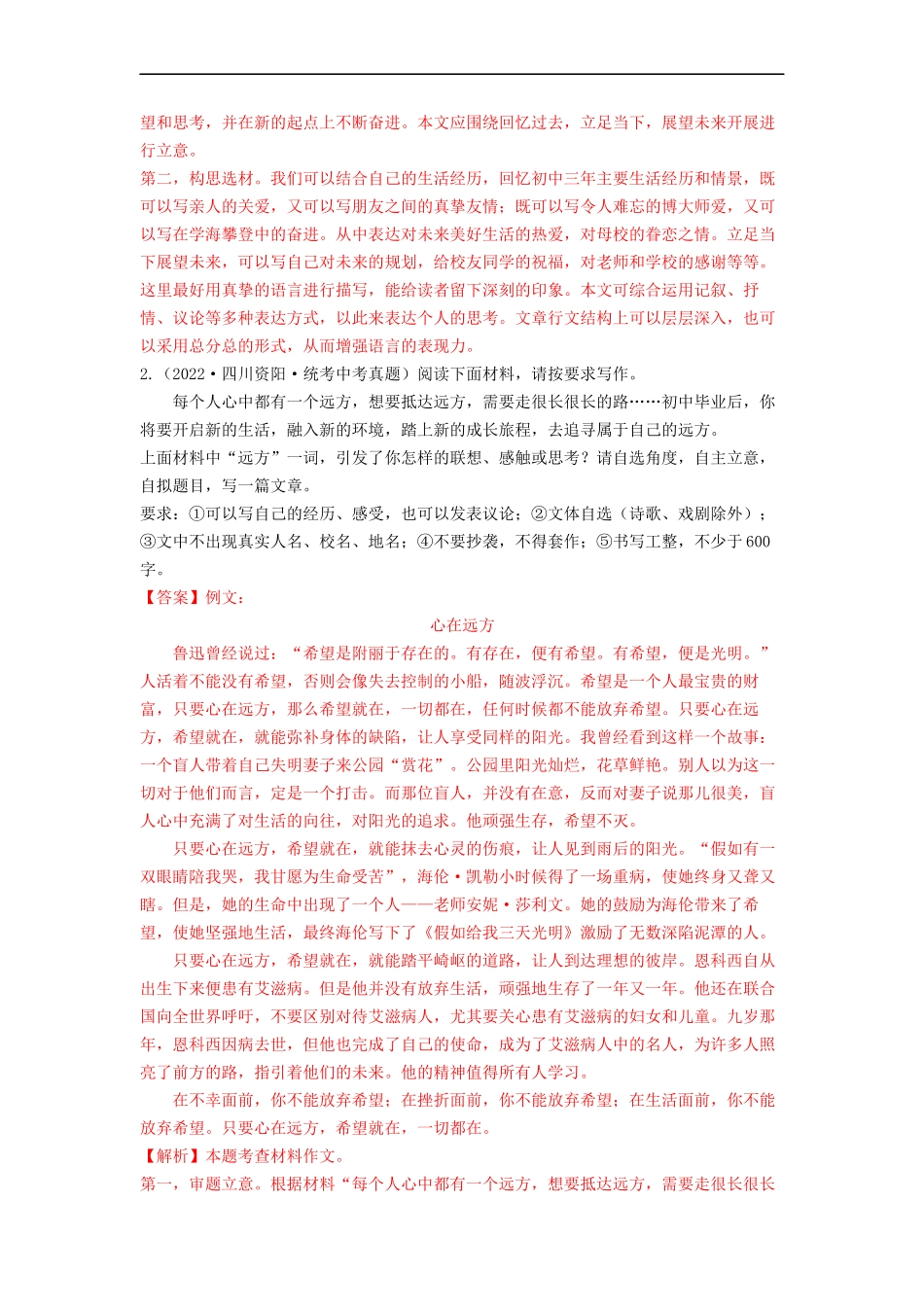 望和思考，并在新的起点上不断奋进。本文应围绕回忆过去，立足当下，展望未来开展进行立意。
第二，构思选材。我们可以结合自己的生活经历，回忆初中三年主要生活经历和情景，既可以写亲人的关爱，又可以写朋友之间的真挚友情；既可以写令人难忘的博大师爱，又可以写在学海攀登中的奋进。从中表达对未来美好生活的热爱，对母校的眷恋之情。立足当下展望未来，可以写自己对未来的规划，给校友同学的祝福，对老师和学校的感谢等等。这里最好用真挚的语言进行描写，能给读者留下深刻的印象。本文可综合运用记叙、抒情、议论等多种表达方式，以此来表达个人的思考。文章行文结构上可以层层深入，也可以采用总分总的形式，从而增强语言的表现力。
2.（2022·四川资阳·统考中考真题）阅读下面材料，请按要求写作。
每个人心中都有一个远方，想要抵达远方，需要走很长很长的路……初中毕业后，你将要开启新的生活，融入新的环境，踏上新的成长旅程，去追寻属于自己的远方。
上面材料中“远方”一词，引发了你怎样的联想、感触或思考？请自选角度，自主立意，自拟题目，写一篇文章。
要求：①可以写自己的经历、感受，也可以发表议论；②文体自选（诗歌、戏剧除外）；③文中不出现真实人名、校名、地名；④不要抄袭，不得套作；⑤书写工整，不少于600字。
【答案】例文：
心在远方
鲁迅曾经说过：“希望是附丽于存在的。有存在，便有希望。有希望，便是光明。”人活着不能没有希望，否则会像失去控制的小船，随波浮沉。希望是一个人最宝贵的财富，只要心在远方，那么希望就在，一切都在，任何时候都不能放弃希望。只要心在远方，希望就在，就能弥补身体的缺陷，让人享受同样的阳光。我曾经看到这样一个故事：一个盲人带着自己失明妻子来公园“赏花”。公园里阳光灿烂，花草鲜艳。别人以为这一切对于他们而言，定是一个打击。而那位盲人，并没有在意，反而对妻子说那儿很美，盲人心中充满了对生活的向往，对阳光的追求。他顽强生存，希望不灭。
只要心在远方，希望就在，就能抹去心灵的伤痕，让人见到雨后的阳光。“假如有一双眼睛陪我哭，我甘愿为生命受苦”，海伦·凯勒小时候得了一场重病，使她终身又聋又瞎。但是，她的生命中出现了一个人——老师安妮·莎利文。她的鼓励为海伦带来了希望，使她坚强地生活，最终海伦写下了《假如给我三天光明》激励了无数深陷泥潭的人。
只要心在远方，希望就在，就能踏平崎岖的道路，让人到达理想的彼岸。恩科西自从出生下来便患有艾滋病。但是他并没有放弃生活，顽强地生存了一年又一年。他还在联合国向全世界呼吁，不要区别对待艾滋病人，尤其要关心患有艾滋病的妇女和儿童。九岁那年，恩科西因病去世，但他也完成了自己的使命，成为了艾滋病人中的名人，为许多人照亮了前方的路，指引着他们的未来。他的精神值得所有人学习。
在不幸面前，你不能放弃希望；在挫折面前，你不能放弃希望；在生活面前，你不能放弃希望。只要心在远方，希望就在，一切都在。
【解析】本题考查材料作文。
第一，审题立意。根据材料“每个人心中都有一个远方，想要抵达远方，需要走很长很长